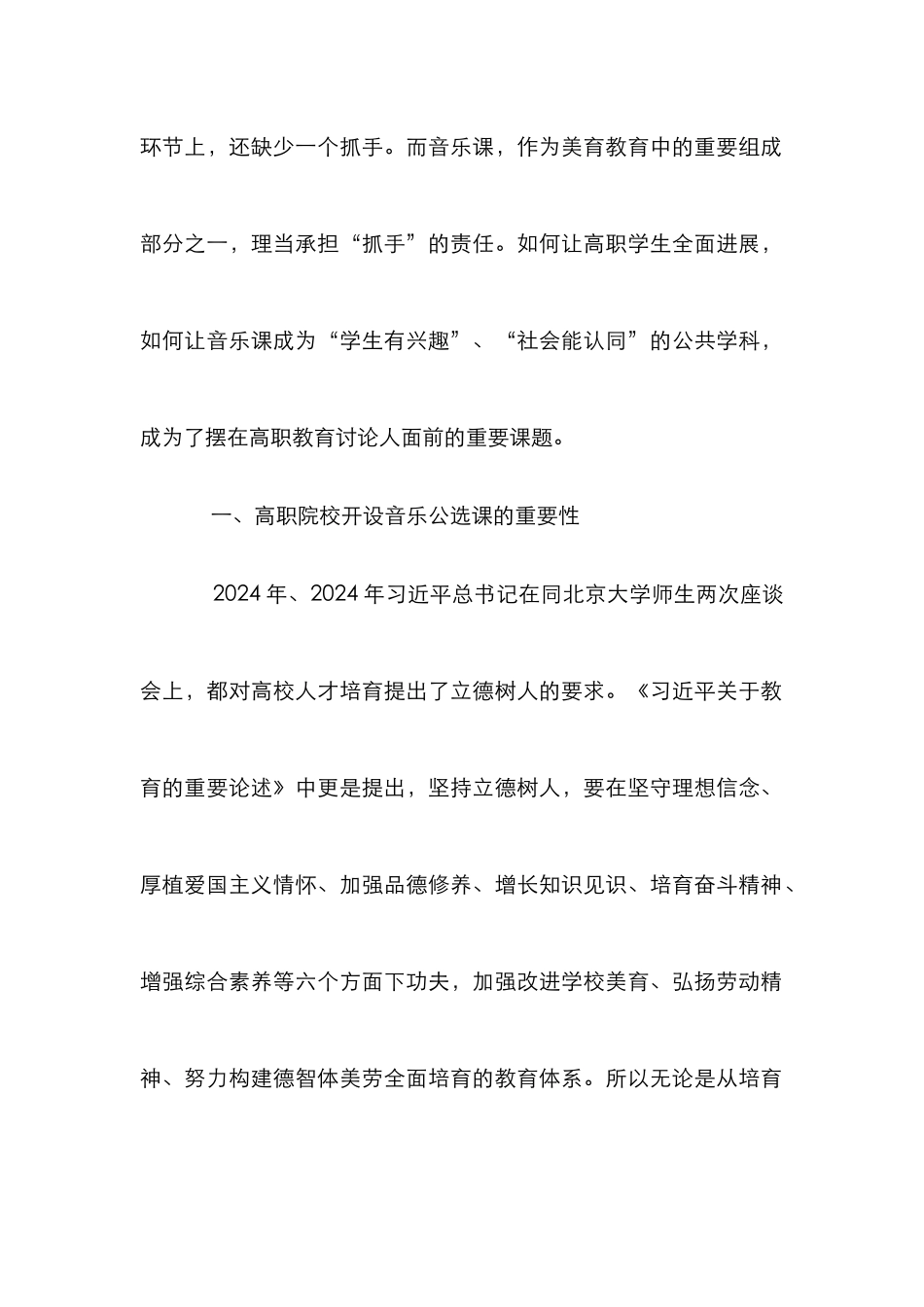 环节上，还缺少一个抓手。而音乐课，作为美育教育中的重要组成部分之一，理当承担“抓手”的责任。如何让高职学生全面进展，如何让音乐课成为“学生有兴趣”、“社会能认同”的公共学科，成为了摆在高职教育讨论人面前的重要课题。

一、高职院校开设音乐公选课的重要性

2024年、2024年习近平总书记在同北京大学师生两次座谈会上，都对高校人才培育提出了立德树人的要求。《习近平关于教育的重要论述》中更是提出，坚持立德树人，要在坚守理想信念、厚植爱国主义情怀、加强品德修养、增长知识见识、培育奋斗精神、增强综合素养等六个方面下功夫，加强改进学校美育、弘扬劳动精神、努力构建德智体美劳全面培育的教育体系。所以无论是从培育